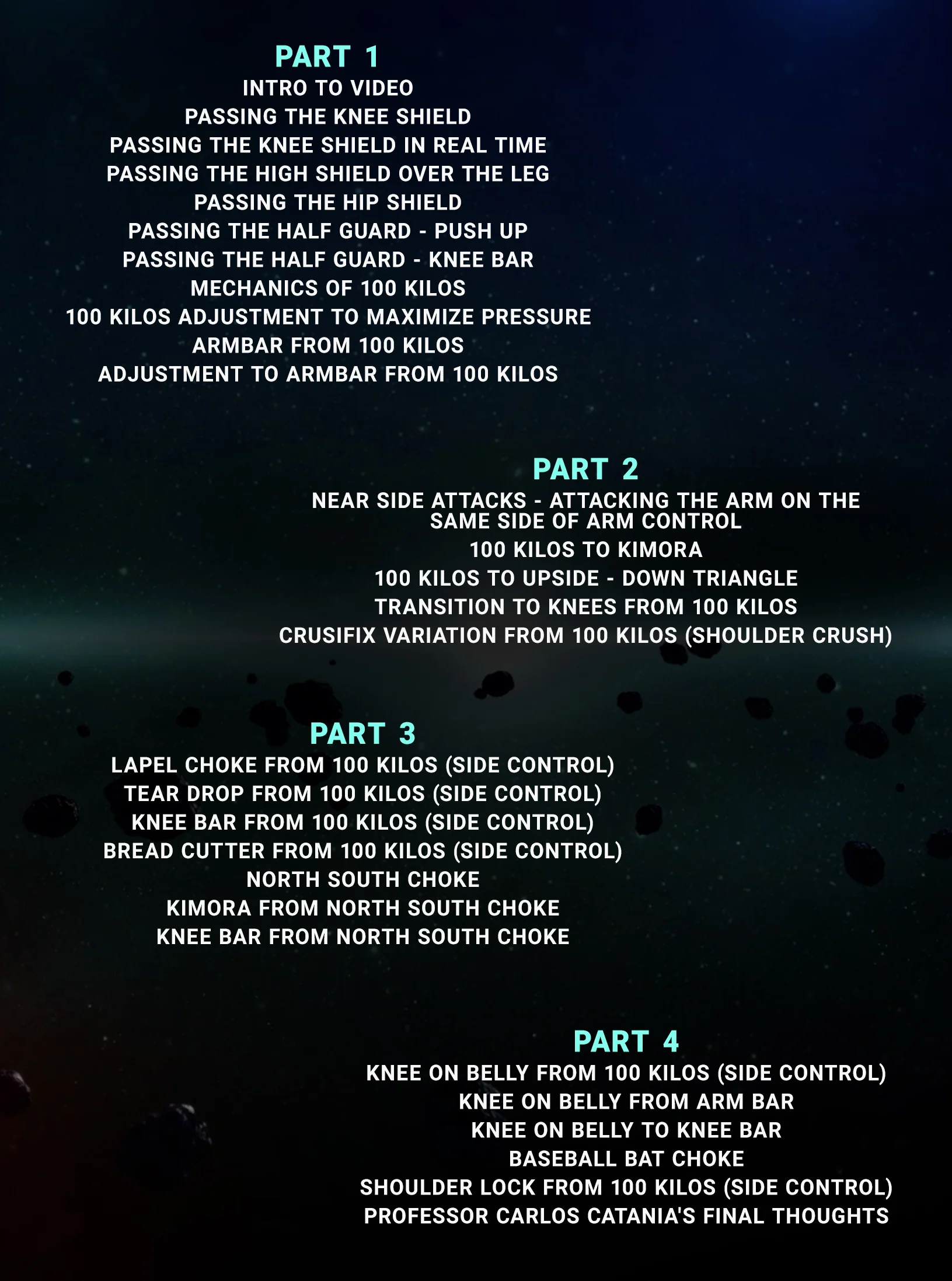 PART 1
INTRO TO VIDEO
PASSING THE KNEE SHIELD
PASSING THE KNEE SHIELD IN REAL TIME
PASSING THE HIGH SHIELD OVER THE LEG
PASSING THE HIP SHIELD
PASSING THE HALF GUARD - PUSH UP
PASSING THE HALF GUARD - KNEE BAR
MECHANICS OF 100 KILOS
100 KILOS ADJUSTMENT TO MAXIMIZE PRESSURE
ARMBAR FROM 100 KILOS
ADJUSTMENT TO ARMBAR FROM 100 KILOS

PART 2
NEAR SIDE ATTACKS - ATTACKING THE ARM ON THE SAME SIDE OF ARM CONTROL
100 KILOS TO KIMORA
100 KILOS TO UPSIDE - DOWN TRIANGLE
TRANSITION TO KNEES FROM 100 KILOS
CRUSIFIX VARIATION FROM 100 KILOS (SHOULDER CRUSH)

PART 3
LAPEL CHOKE FROM 100 KILOS (SIDE CONTROL)
TEAR DROP FROM 100 KILOS (SIDE CONTROL)
KNEE BAR FROM 100 KILOS (SIDE CONTROL)
BREAD CUTTER FROM 100 KILOS (SIDE CONTROL)
NORTH SOUTH CHOKE
KIMORA FROM NORTH SOUTH CHOKE
KNEE BAR FROM NORTH SOUTH CHOKE

PART 4
KNEE ON BELLY FROM 100 KILOS (SIDE CONTROL)
KNEE ON BELLY FROM ARM BAR
KNEE ON BELLY TO KNEE BAR
BASEBALL BAT CHOKE
SHOULDER LOCK FROM 100 KILOS (SIDE CONTROL)
PROFESSOR CARLOS CATANIA'S FINAL THOUGHTS